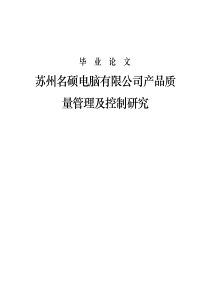 毕 业 论 文

苏州名硕电脑有限公司产品质量管理及控制研究